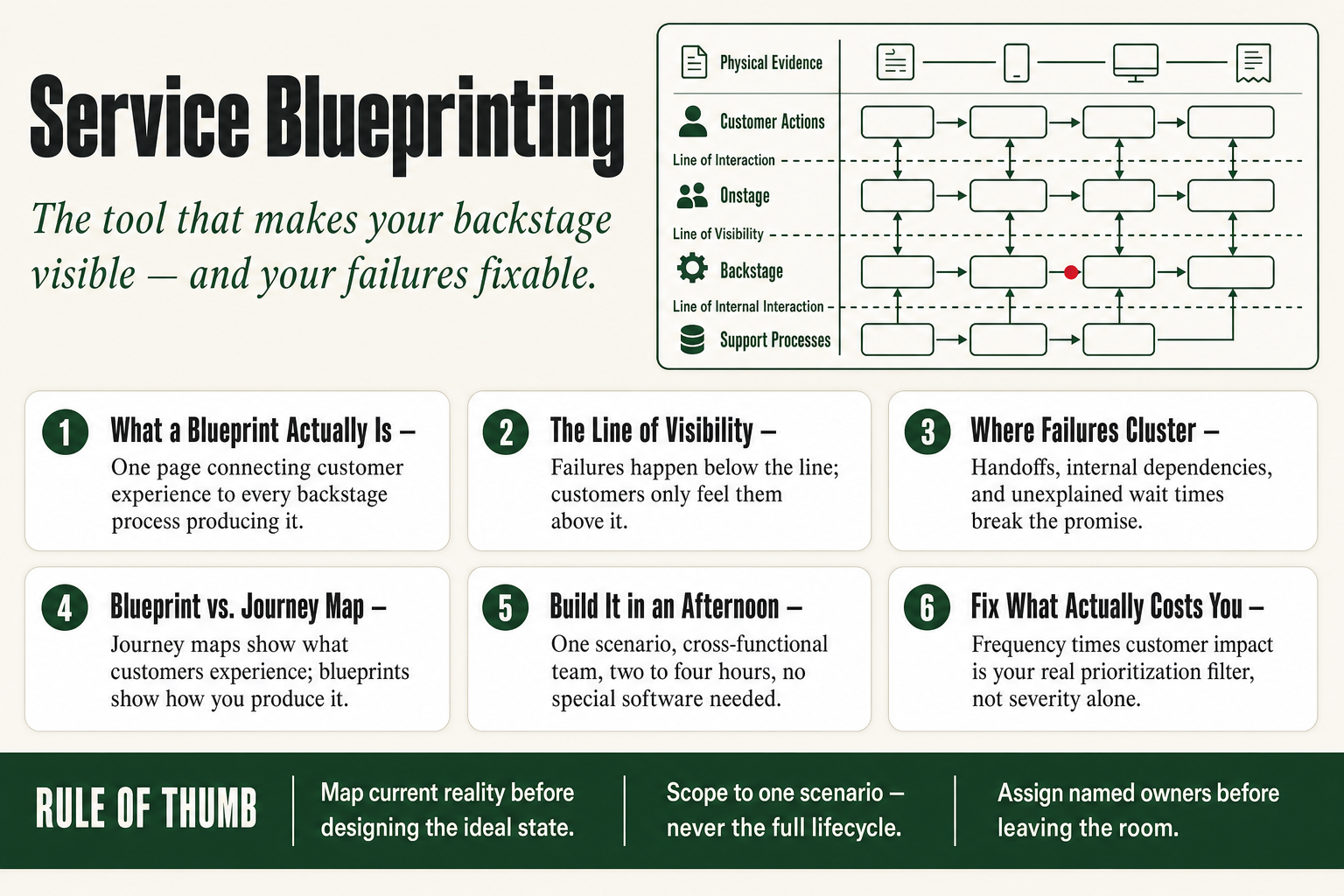 Service Blueprinting

The tool that makes your backstage visible — and your failures fixable.

Physical Evidence
Customer Actions
Line of Interaction
Onstage
Line of Visibility
Backstage
Line of Internal Interaction
Support Processes

1 What a Blueprint Actually Is – One page connecting customer experience to every backstage process producing it.

2 The Line of Visibility – Failures happen below the line; customers only feel them above it.

3 Where Failures Cluster – Handoffs, internal dependencies, and unexplained wait times break the promise.

4 Blueprint vs. Journey Map – Journey maps show what customers experience; blueprints show how you produce it.

5 Build It in an Afternoon – One scenario, cross-functional team, two to four hours, no special software needed.

6 Fix What Actually Costs You – Frequency times customer impact is your real prioritization filter, not severity alone.

RULE OF THUMB

Map current reality before designing the ideal state.

Scope to one scenario – never the full lifecycle.

Assign named owners before leaving the room.